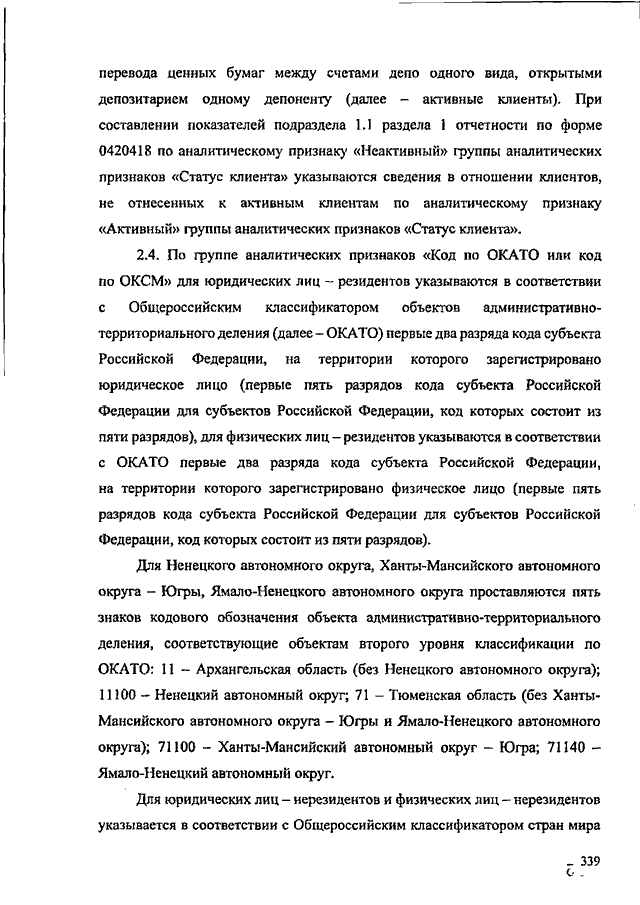 перевода ценных бумаг между счетами депо одного вида, открытыми депозитарием одному депоненту (далее – активные клиенты). При составлении показателей подраздела 1.1 раздела 1 отчетности по форме 0420418 по аналитическому признаку «Неактивный» группы аналитических признаков «Статус клиента» указываются сведения в отношении клиентов, не отнесенных к активным клиентам по аналитическому признаку «Активный» группы аналитических признаков «Статус клиента».

2.4. По группе аналитических признаков «Код по ОКАТО или код по ОКСМ» для юридических лиц – резидентов указываются в соответствии с Общероссийским классификатором объектов административно-территориального деления (далее – ОКАТО) первые два разряда кода субъекта Российской Федерации, на территории которого зарегистрировано юридическое лицо (первые пять разрядов кода субъекта Российской Федерации для субъектов Российской Федерации, код которых состоит из пяти разрядов), для физических лиц – резидентов указываются в соответствии с ОКАТО первые два разряда кода субъекта Российской Федерации, на территории которого зарегистрировано физическое лицо (первые пять разрядов кода субъекта Российской Федерации для субъектов Российской Федерации, код которых состоит из пяти разрядов).

Для Ненецкого автономного округа, Ханты-Мансийского автономного округа – Югры, Ямало-Ненецкого автономного округа проставляются пять знаков кодового обозначения объекта административно-территориального деления, соответствующие объектам второго уровня классификации по ОКАТО: 11 – Архангельская область (без Ненецкого автономного округа); 11100 – Ненецкий автономный округ; 71 – Тюменская область (без Ханты-Мансийского автономного округа – Югры и Ямало-Ненецкого автономного округа); 71100 – Ханты-Мансийский автономный округ – Югра; 71140 – Ямало-Ненецкий автономный округ.

Для юридических лиц – нерезидентов и физических лиц – нерезидентов указывается в соответствии с Общероссийским классификатором стран мира

339